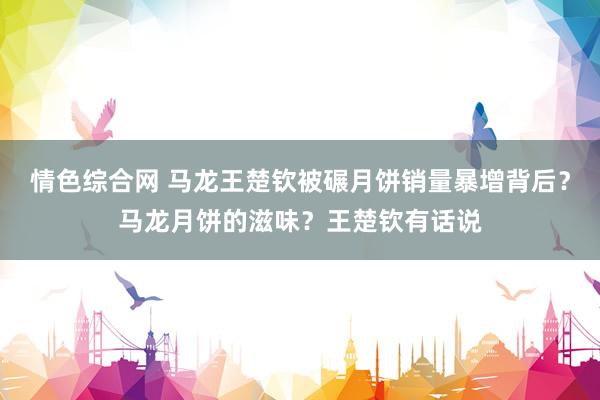 情色综合网 马龙王楚钦被碾月饼销量暴增背后？马龙月饼的滋味？王楚钦有话说